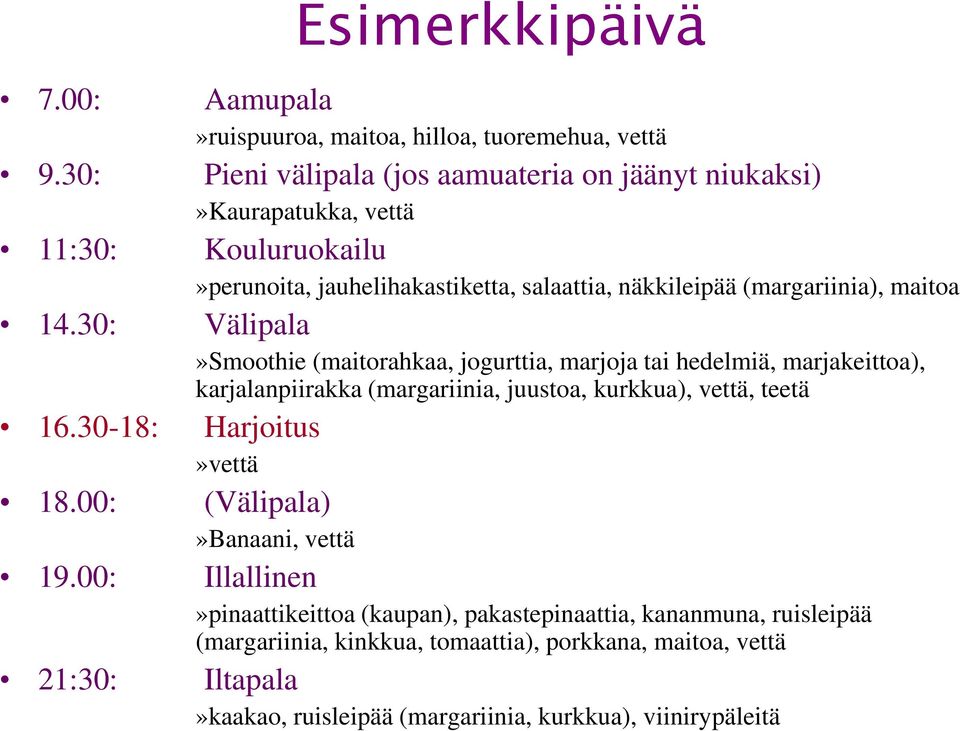 Esimerkkipäivä

• 7.00: Aamupala
»ruispuuroa, maitoa, hilloa, tuoremehua, vettä
• 9.30: Pieni välipala (jos aamuateria on jäänyt niukaksi)
»Kaurapatukka, vettä
• 11:30: Kouluruokailu
»perunoita, jauhelihakastiketta, salaattia, näkkileipää (margariinia), maitoa
• 14.30: Välipala
»Smoothie (maitorahkaa, jogurttia, marjoja tai hedelmiä, marjakeittoa), karjalanpiirakka (margariinia, juustoa, kurkkua), vettä, teetä
• 16.30-18: Harjoitus
»vettä
• 18.00: (Välipala)
»Banaani, vettä
• 19.00: Illallinen
»pinaattikeittoa (kaupan), pakastepinaattia, kananmuna, ruisleipää (margariinia, kinkkua, tomaattia), porkkana, maitoa, vettä
• 21:30: Iltapala
»kaakao, ruisleipää (margariinia, kurkkua), viinirypäleitä